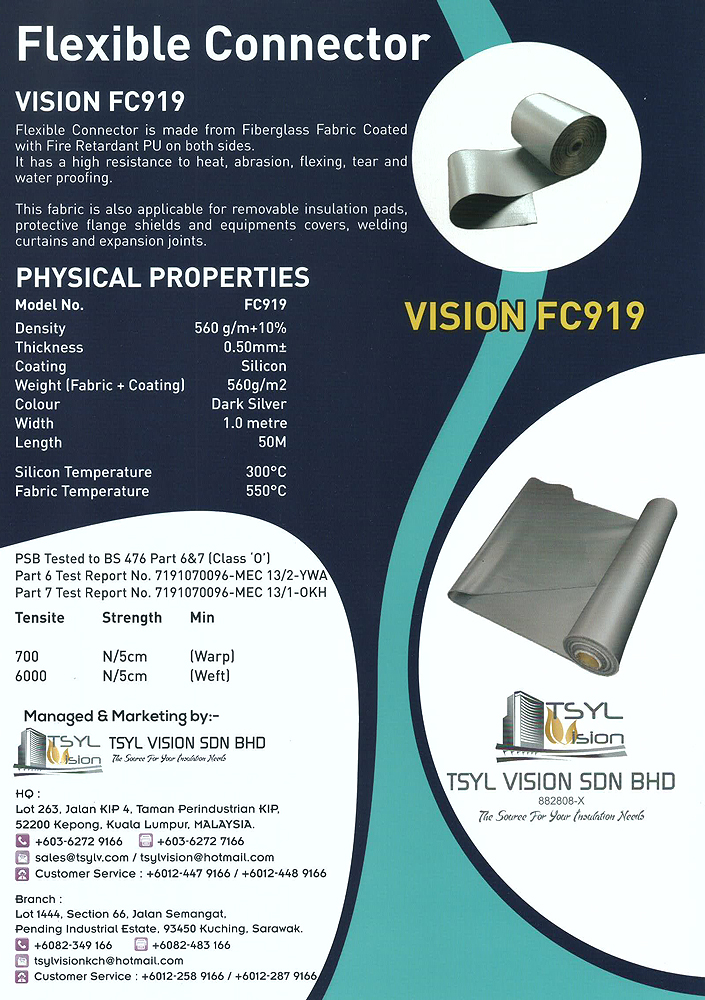 Flexible Connector

VISION FC919

Flexible Connector is made from Fiberglass Fabric Coated with Fire Retardant PU on both sides.
It has a high resistance to heat, abrasion, flexing, tear and water proofing.

This fabric is also applicable for removable insulation pads, protective flange shields and equipments covers, welding curtains and expansion joints.

PHYSICAL PROPERTIES

| Model No. | FC919 |
|---|---|
| Density | 560 g/m+10% |
| Thickness | 0.50mm± |
| Coating | Silicon |
| Weight (Fabric + Coating) | 560g/m2 |
| Colour | Dark Silver |
| Width | 1.0 metre |
| Length | 50M |
| Silicon Temperature | 300°C |
| Fabric Temperature | 550°C |

VISION FC919

PSB Tested to BS 476 Part 6&7 (Class '0')
Part 6 Test Report No. 7191070096-MEC 13/2-YWA
Part 7 Test Report No. 7191070096-MEC 13/1-OKH

| Tensite | Strength | Min |
|---|---|---|
| 700 | N/5cm | (Warp) |
| 6000 | N/5cm | (Weft) |

Managed & Marketing by:-

TSYL Vision TSYL VISION SDN BHD
The Source For Your Insulation Needs

HQ :
Lot 263, Jalan KIP 4, Taman Perindustrian KIP, 52200 Kepong, Kuala Lumpur, MALAYSIA.
+603-6272 9166 +603-6272 7166
sales@tsylv.com / tsylvision@hotmail.com
Customer Service : +6012-447 9166 / +6012-448 9166

Branch :
Lot 1444, Section 66, Jalan Semangat, Pending Industrial Estate, 93450 Kuching, Sarawak.
+6082-349 166 +6082-483 166
tsylvisionkch@hotmail.com
Customer Service : +6012-258 9166 / +6012-287 9166

TSYL Vision
TSYL VISION SDN BHD
882808-X
The Source For Your Insulation Needs